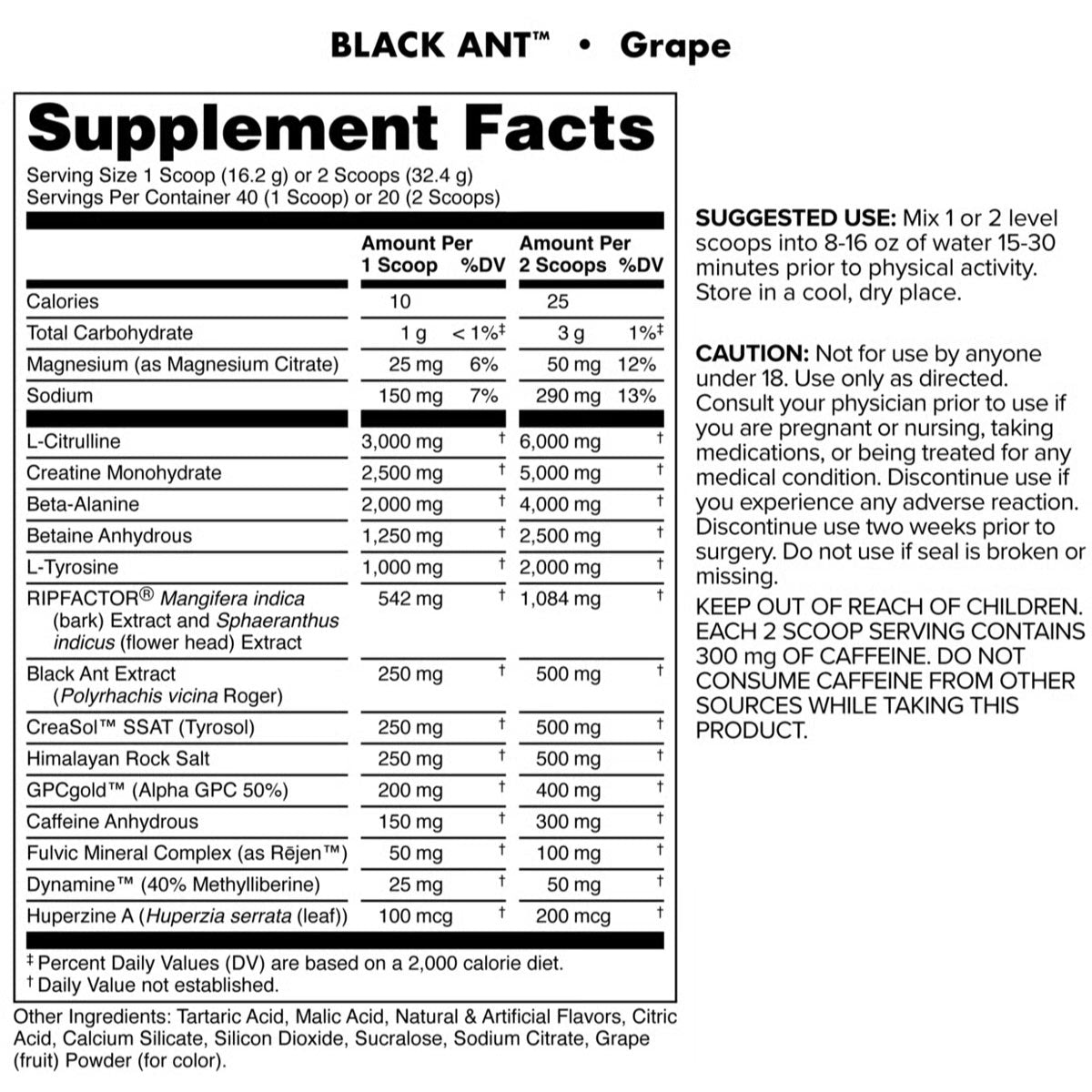 BLACK ANT™ • Grape

Supplement Facts

Serving Size 1 Scoop (16.2 g) or 2 Scoops (32.4 g)
Servings Per Container 40 (1 Scoop) or 20 (2 Scoops)

| | Amount Per 1 Scoop | %DV | Amount Per 2 Scoops | %DV |
|---|---|---|---|---|
| Calories | 10 | | 25 | |
| Total Carbohydrate | 1 g | < 1%‡ | 3 g | 1%‡ |
| Magnesium (as Magnesium Citrate) | 25 mg | 6% | 50 mg | 12% |
| Sodium | 150 mg | 7% | 290 mg | 13% |
| L-Citrulline | 3,000 mg | † | 6,000 mg | † |
| Creatine Monohydrate | 2,500 mg | † | 5,000 mg | † |
| Beta-Alanine | 2,000 mg | † | 4,000 mg | † |
| Betaine Anhydrous | 1,250 mg | † | 2,500 mg | † |
| L-Tyrosine | 1,000 mg | † | 2,000 mg | † |
| RIPFACTOR® Mangifera indica (bark) Extract and Sphaeranthus indicus (flower head) Extract | 542 mg | † | 1,084 mg | † |
| Black Ant Extract (Polyrhachis vicina Roger) | 250 mg | † | 500 mg | † |
| CreaSol™ SSAT (Tyrosol) | 250 mg | † | 500 mg | † |
| Himalayan Rock Salt | 250 mg | † | 500 mg | † |
| GPCgold™ (Alpha GPC 50%) | 200 mg | † | 400 mg | † |
| Caffeine Anhydrous | 150 mg | † | 300 mg | † |
| Fulvic Mineral Complex (as Rējen™) | 50 mg | † | 100 mg | † |
| Dynamine™ (40% Methylliberine) | 25 mg | † | 50 mg | † |
| Huperzine A (Huperzia serrata (leaf)) | 100 mcg | † | 200 mcg | † |

‡ Percent Daily Values (DV) are based on a 2,000 calorie diet.
† Daily Value not established.

Other Ingredients: Tartaric Acid, Malic Acid, Natural & Artificial Flavors, Citric Acid, Calcium Silicate, Silicon Dioxide, Sucralose, Sodium Citrate, Grape (fruit) Powder (for color).

SUGGESTED USE: Mix 1 or 2 level scoops into 8-16 oz of water 15-30 minutes prior to physical activity. Store in a cool, dry place.

CAUTION: Not for use by anyone under 18. Use only as directed. Consult your physician prior to use if you are pregnant or nursing, taking medications, or being treated for any medical condition. Discontinue use if you experience any adverse reaction. Discontinue use two weeks prior to surgery. Do not use if seal is broken or missing.

KEEP OUT OF REACH OF CHILDREN. EACH 2 SCOOP SERVING CONTAINS 300 mg OF CAFFEINE. DO NOT CONSUME CAFFEINE FROM OTHER SOURCES WHILE TAKING THIS PRODUCT.